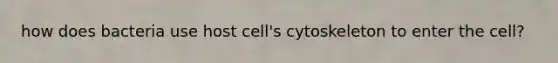 how does bacteria use host cell's cytoskeleton to enter the cell?